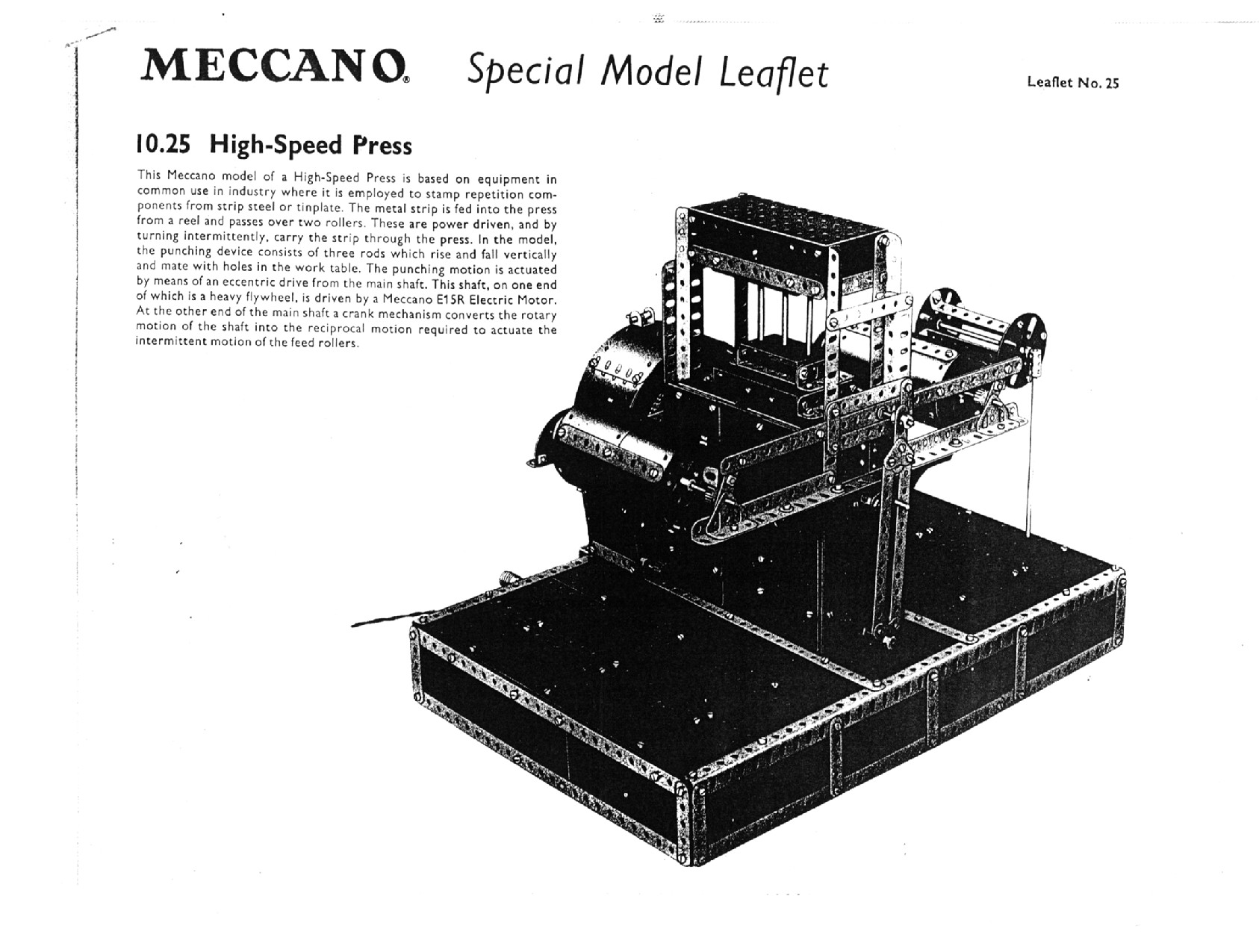 MECCANO Special Model Leaflet

Leaflet No. 25

10.25 High-Speed Press

This Meccano model of a High-Speed Press is based on equipment in common use in industry where it is employed to stamp repetition components from strip steel or tinplate. The metal strip is fed into the press from a reel and passes over two rollers. These are power driven, and by turning intermittently, carry the strip through the press. In the model, the punching device consists of three rods which rise and fall vertically and mate with holes in the work table. The punching motion is actuated by means of an eccentric drive from the main shaft. This shaft, on one end of which is a heavy flywheel, is driven by a Meccano E15R Electric Motor. At the other end of the main shaft a crank mechanism converts the rotary motion of the shaft into the reciprocal motion required to actuate the intermittent motion of the feed rollers.